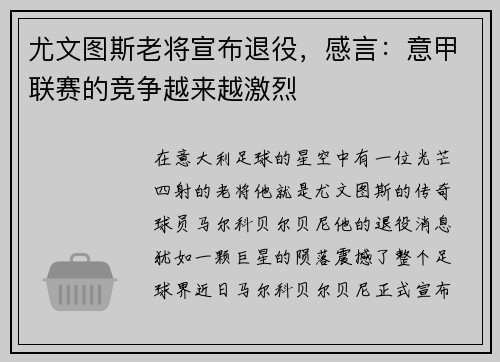 尤文图斯老将宣布退役，感言：意甲联赛的竞争越来越激烈

在意大利足球的星空中有一位光芒四射的老将他就是尤文图斯的传奇球员马尔科贝尔贝尼他的退役消息犹如一颗巨星的陨落震撼了整个足球界近日马尔科贝尔贝尼正式宣布